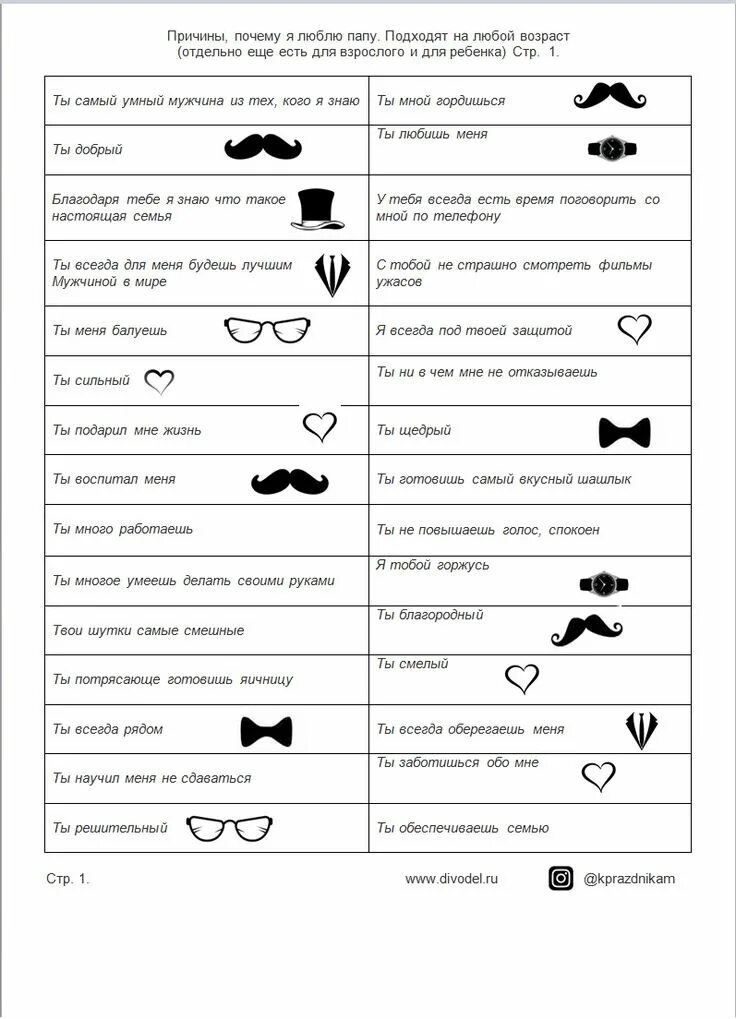 Причины, почему я люблю папу. Подходят на любой возраст
(отдельно еще есть для взрослого и для ребенка) Стр. 1.

| Ты самый умный мужчина из тех, кого я знаю | Ты мной гордишься |
|---|---|
| Ты добрый | Ты любишь меня |
| Благодаря тебе я знаю что такое настоящая семья | У тебя всегда есть время поговорить со мной по телефону |
| Ты всегда для меня будешь лучшим Мужчиной в мире | С тобой не страшно смотреть фильмы ужасов |
| Ты меня балуешь | Я всегда под твоей защитой |
| Ты сильный | Ты ни в чем мне не отказываешь |
| Ты подарил мне жизнь | Ты щедрый |
| Ты воспитал меня | Ты готовишь самый вкусный шашлык |
| Ты много работаешь | Ты не повышаешь голос, спокоен |
| Ты многое умеешь делать своими руками | Я тобой горжусь |
| Твои шутки самые смешные | Ты благородный |
| Ты потрясающе готовишь яичницу | Ты смелый |
| Ты всегда рядом | Ты всегда оберегаешь меня |
| Ты научил меня не сдаваться | Ты заботишься обо мне |
| Ты решительный | Ты обеспечиваешь семью |

Стр. 1. www.divodel.ru @kprazdnikam